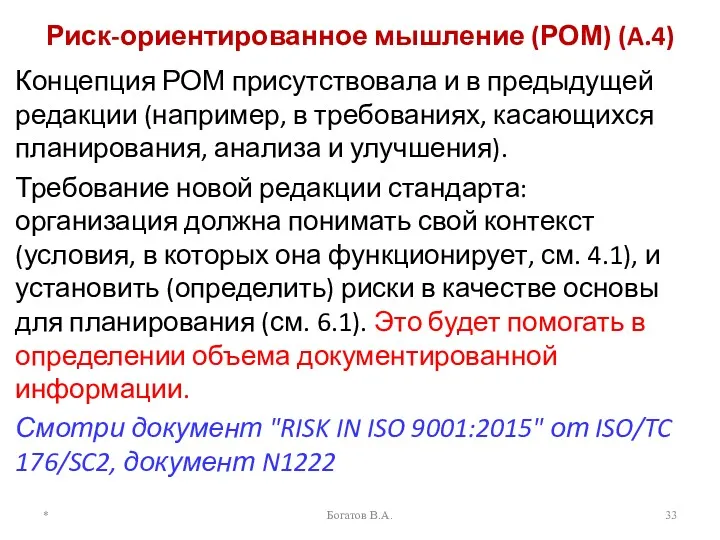 Риск-ориентированное мышление (РОМ) (А.4)

Концепция РОМ присутствовала и в предыдущей редакции (например, в требованиях, касающихся планирования, анализа и улучшения).

Требование новой редакции стандарта: организация должна понимать свой контекст (условия, в которых она функционирует, см. 4.1), и установить (определить) риски в качестве основы для планирования (см. 6.1). Это будет помогать в определении объема документированной информации.

Смотри документ "RISK IN ISO 9001:2015" от ISO/TC 176/SC2, документ N1222

*

Богатов В.А.

33